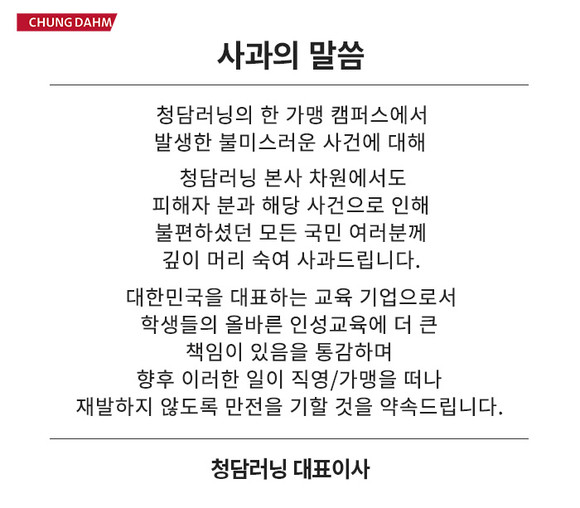 CHUNG DAHM

사과의 말씀

청담러닝의 한 가맹 캠퍼스에서 발생한 불미스러운 사건에 대해

청담러닝 본사 차원에서도 피해자 분과 해당 사건으로 인해 불편하셨던 모든 국민 여러분께 깊이 머리 숙여 사과드립니다.

대한민국을 대표하는 교육 기업으로서 학생들의 올바른 인성교육에 더 큰 책임이 있음을 통감하며 향후 이러한 일이 직영/가맹을 떠나 재발하지 않도록 만전을 기할 것을 약속드립니다.

청담러닝 대표이사